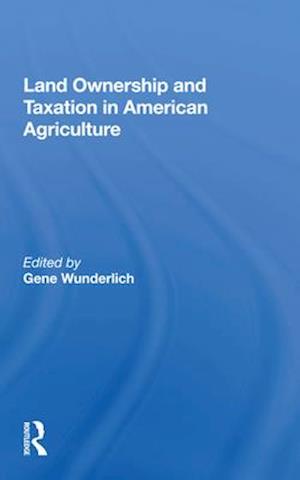 Land Ownership and Taxation in American Agriculture

Edited by
Gene Wunderlich

ROUTLEDGE